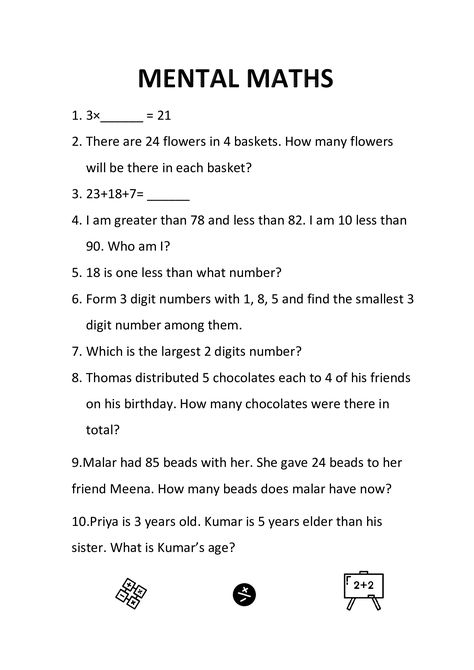 MENTAL MATHS

1. 3×______ = 21

2. There are 24 flowers in 4 baskets. How many flowers will be there in each basket?

3. 23+18+7= ______

4. I am greater than 78 and less than 82. I am 10 less than 90. Who am I?

5. 18 is one less than what number?

6. Form 3 digit numbers with 1, 8, 5 and find the smallest 3 digit number among them.

7. Which is the largest 2 digits number?

8. Thomas distributed 5 chocolates each to 4 of his friends on his birthday. How many chocolates were there in total?

9.Malar had 85 beads with her. She gave 24 beads to her friend Meena. How many beads does malar have now?

10.Priya is 3 years old. Kumar is 5 years elder than his sister. What is Kumar's age?

2+2